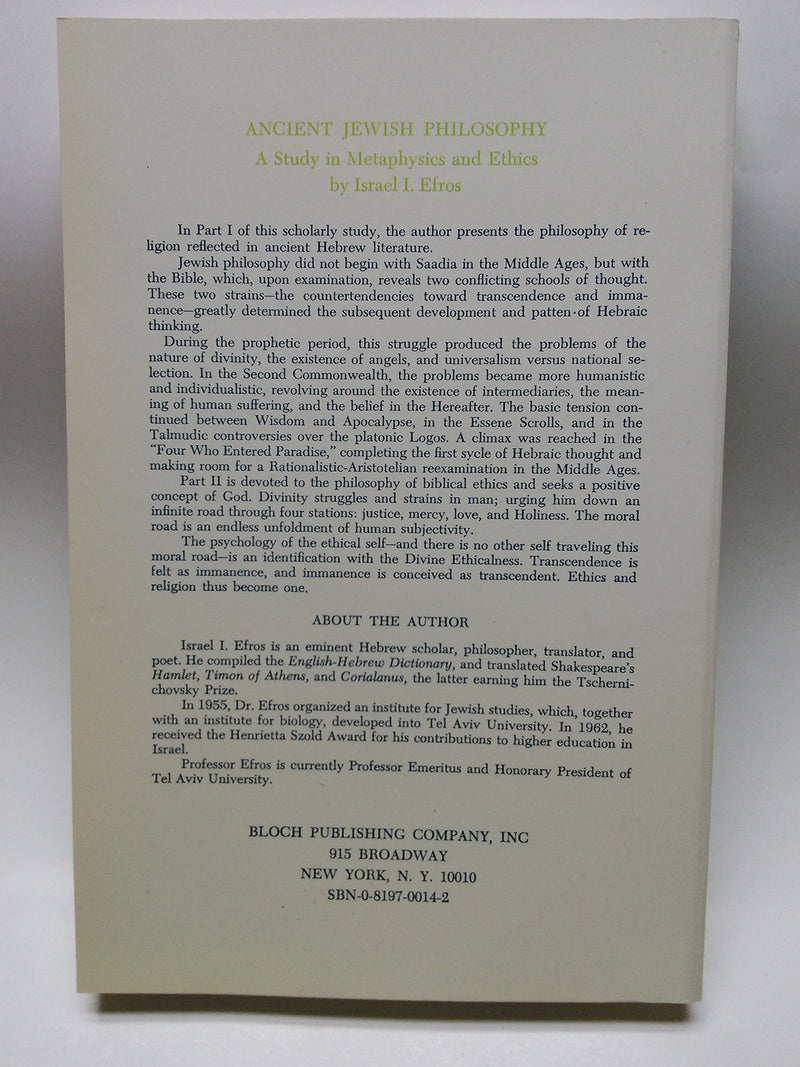 ANCIENT JEWISH PHILOSOPHY
A Study in Metaphysics and Ethics
by Israel I. Efros

In Part I of this scholarly study, the author presents the philosophy of religion reflected in ancient Hebrew literature.

Jewish philosophy did not begin with Saadia in the Middle Ages, but with the Bible, which, upon examination, reveals two conflicting schools of thought. These two strains—the countertendencies toward transcendence and immanence—greatly determined the subsequent development and patten·of Hebraic thinking.

During the prophetic period, this struggle produced the problems of the nature of divinity, the existence of angels, and universalism versus national selection. In the Second Commonwealth, the problems became more humanistic and individualistic, revolving around the existence of intermediaries, the meaning of human suffering, and the belief in the Hereafter. The basic tension continued between Wisdom and Apocalypse, in the Essene Scrolls, and in the Talmudic controversies over the platonic Logos. A climax was reached in the "Four Who Entered Paradise," completing the first sycle of Hebraic thought and making room for a Rationalistic-Aristotelian reexamination in the Middle Ages.

Part II is devoted to the philosophy of biblical ethics and seeks a positive concept of God. Divinity struggles and strains in man; urging him down an infinite road through four stations: justice, mercy, love, and Holiness. The moral road is an endless unfoldment of human subjectivity.

The psychology of the ethical self—and there is no other self traveling this moral road—is an identification with the Divine Ethicalness. Transcendence is felt as immanence, and immanence is conceived as transcendent. Ethics and religion thus become one.

ABOUT THE AUTHOR

Israel I. Efros is an eminent Hebrew scholar, philosopher, translator, and poet. He compiled the English-Hebrew Dictionary, and translated Shakespeare's Hamlet, Timon of Athens, and Corialanus, the latter earning him the Tschernichovsky Prize.

In 1955, Dr. Efros organized an institute for Jewish studies, which, together with an institute for biology, developed into Tel Aviv University. In 1962, he received the Henrietta Szold Award for his contributions to higher education in Israel.

Professor Efros is currently Professor Emeritus and Honorary President of Tel Aviv University.

BLOCH PUBLISHING COMPANY, INC
915 BROADWAY
NEW YORK, N. Y. 10010
SBN-0-8197-0014-2